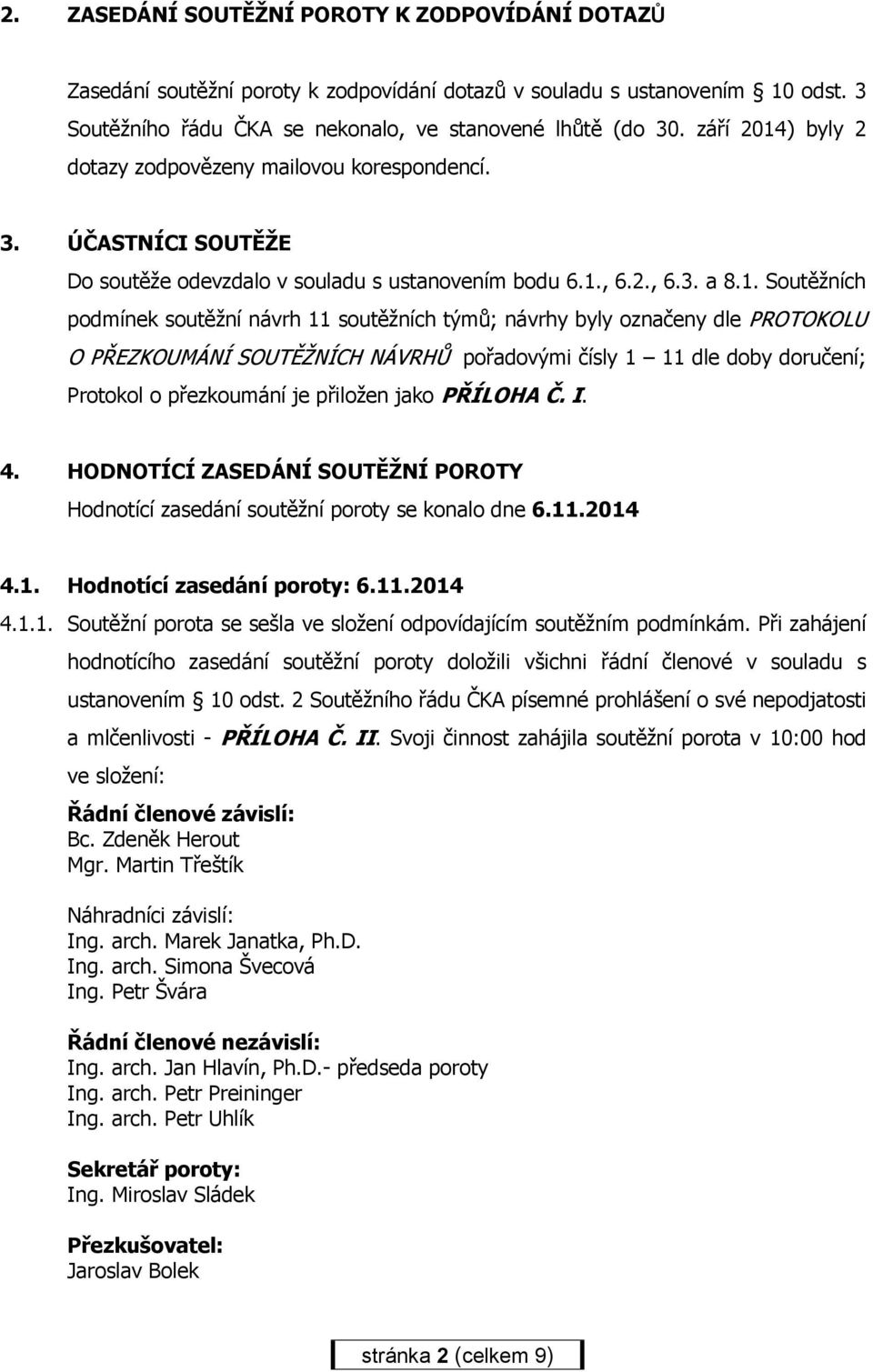 2. ZASEDÁNÍ SOUTĚŽNÍ POROTY K ZODPOVÍDÁNÍ DOTAZŮ

Zasedání soutěžní poroty k zodpovídání dotazů v souladu s ustanovením § 10 odst. 3 Soutěžního řádu ČKA se nekonalo, ve stanovené lhůtě (do 30. září 2014) byly 2 dotazy zodpovězeny mailovou korespondencí.

3. ÚČASTNÍCI SOUTĚŽE

Do soutěže odevzdalo v souladu s ustanovením bodu 6.1., 6.2., 6.3. a 8.1. Soutěžních podmínek soutěžní návrh 11 soutěžních týmů; návrhy byly označeny dle PROTOKOLU O PŘEZKOUMÁNÍ SOUTĚŽNÍCH NÁVRHŮ pořadovými čísly 1 – 11 dle doby doručení; Protokol o přezkoumání je přiložen jako PŘÍLOHA Č. I.

4. HODNOTÍCÍ ZASEDÁNÍ SOUTĚŽNÍ POROTY

Hodnotící zasedání soutěžní poroty se konalo dne 6.11.2014

4.1. Hodnotící zasedání poroty: 6.11.2014

4.1.1. Soutěžní porota se sešla ve složení odpovídajícím soutěžním podmínkám. Při zahájení hodnotícího zasedání soutěžní poroty doložili všichni řádní členové v souladu s ustanovením § 10 odst. 2 Soutěžního řádu ČKA písemné prohlášení o své nepodjatosti a mlčenlivosti - PŘÍLOHA Č. II. Svoji činnost zahájila soutěžní porota v 10:00 hod ve složení:

Řádní členové závislí:
Bc. Zdeněk Herout
Mgr. Martin Třeštík

Náhradníci závislí:
Ing. arch. Marek Janatka, Ph.D.
Ing. arch. Simona Švecová
Ing. Petr Švára

Řádní členové nezávislí:
Ing. arch. Jan Hlavín, Ph.D.- předseda poroty
Ing. arch. Petr Preininger
Ing. arch. Petr Uhlík

Sekretář poroty:
Ing. Miroslav Sládek

Přezkušovatel:
Jaroslav Bolek

stránka 2 (celkem 9)